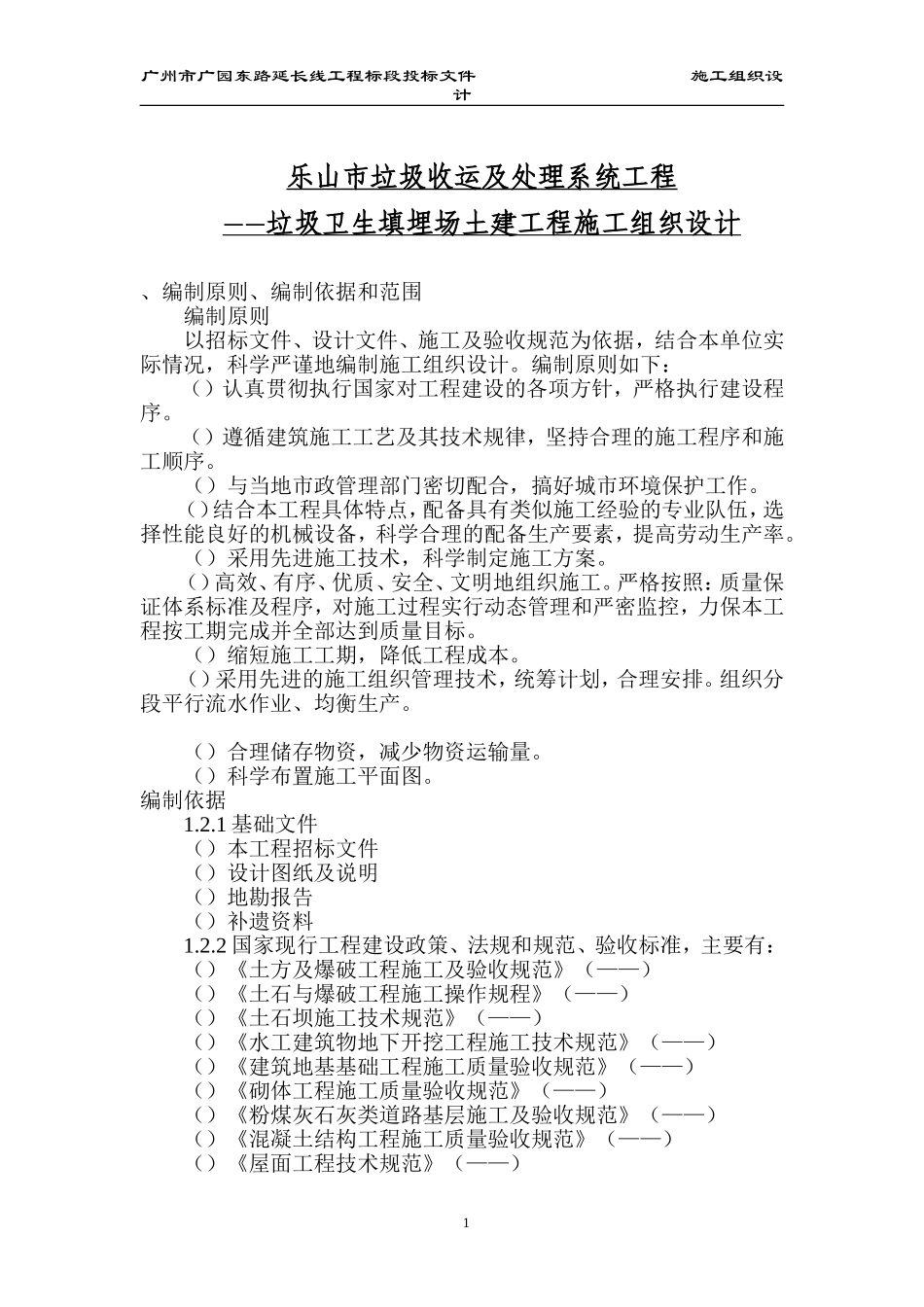 广州市广园东路延长线工程标段投标文件　　施工组织设计

乐山市垃圾收运及处理系统工程
——垃圾卫生填埋场土建工程施工组织设计

、编制原则、编制依据和范围
编制原则
以招标文件、设计文件、施工及验收规范为依据，结合本单位实际情况，科学严谨地编制施工组织设计。编制原则如下：
（）认真贯彻执行国家对工程建设的各项方针，严格执行建设程序。
（）遵循建筑施工工艺及其技术规律，坚持合理的施工程序和施工顺序。
（）与当地市政管理部门密切配合，搞好城市环境保护工作。
（）结合本工程具体特点，配备具有类似施工经验的专业队伍，选择性能良好的机械设备，科学合理的配备生产要素，提高劳动生产率。
（）采用先进施工技术，科学制定施工方案。
（）高效、有序、优质、安全、文明地组织施工。严格按照：质量保证体系标准及程序，对施工过程实行动态管理和严密监控，力保本工程按工期完成并全部达到质量目标。
（）缩短施工工期，降低工程成本。
（）采用先进的施工组织管理技术，统筹计划，合理安排。组织分段平行流水作业、均衡生产。

（）合理储存物资，减少物资运输量。
（）科学布置施工平面图。
编制依据
1.2.1 基础文件
（）本工程招标文件
（）设计图纸及说明
（）地勘报告
（）补遗资料
1.2.2 国家现行工程建设政策、法规和规范、验收标准，主要有：
（）《土方及爆破工程施工及验收规范》（——）
（）《土石与爆破工程施工操作规程》（——）
（）《土石坝施工技术规范》（——）
（）《水工建筑物地下开挖工程施工技术规范》（——）
（）《建筑地基基础工程施工质量验收规范》（——）
（）《砌体工程施工质量验收规范》（——）
（）《粉煤灰石灰类道路基层施工及验收规范》（——）
（）《混凝土结构工程施工质量验收规范》（——）
（）《屋面工程技术规范》（——）

1